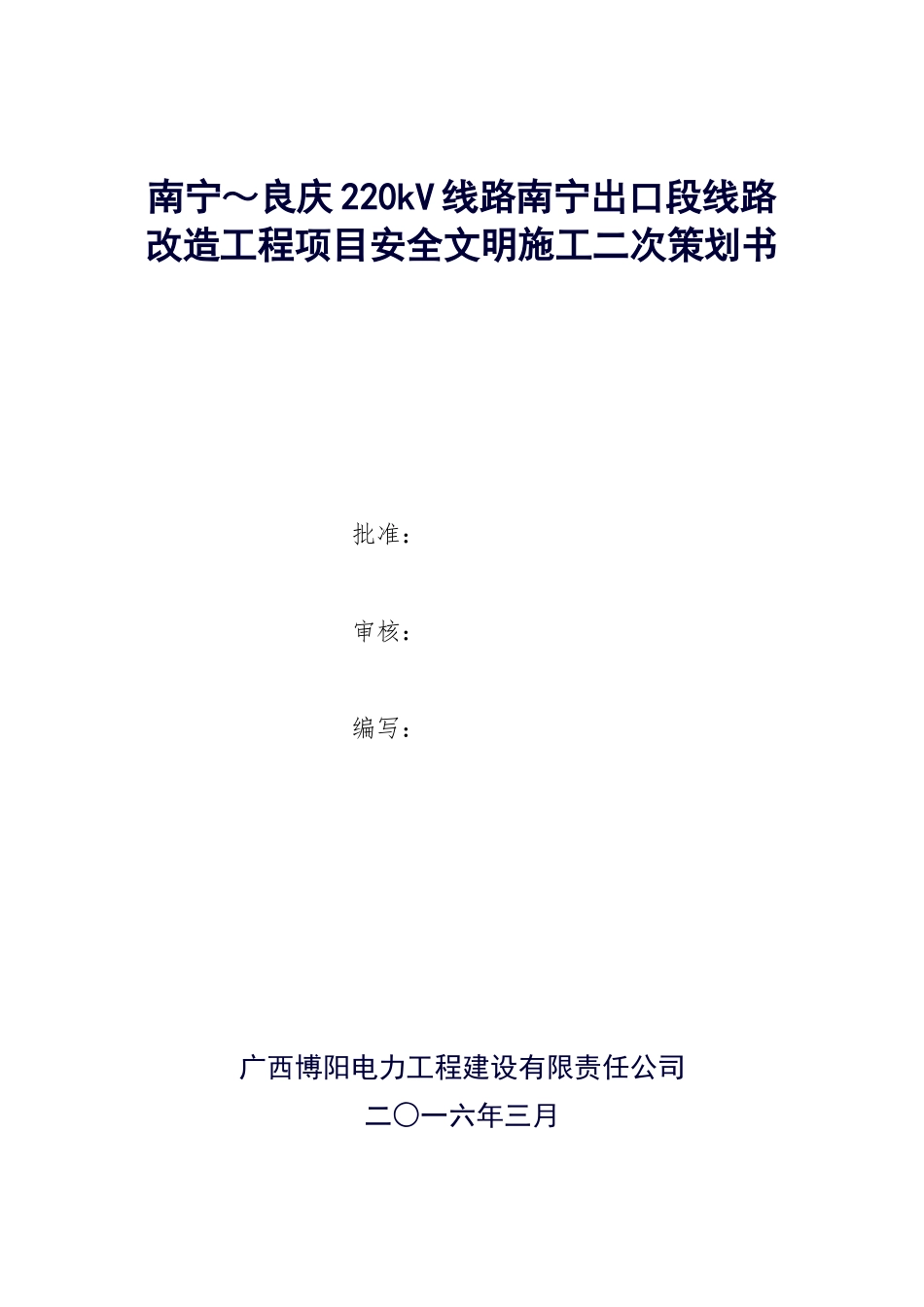 南宁～良庆220kV线路南宁出口段线路改造工程项目安全文明施工二次策划书

批准：

审核：

编写：

广西博阳电力工程建设有限责任公司

二〇一六年三月